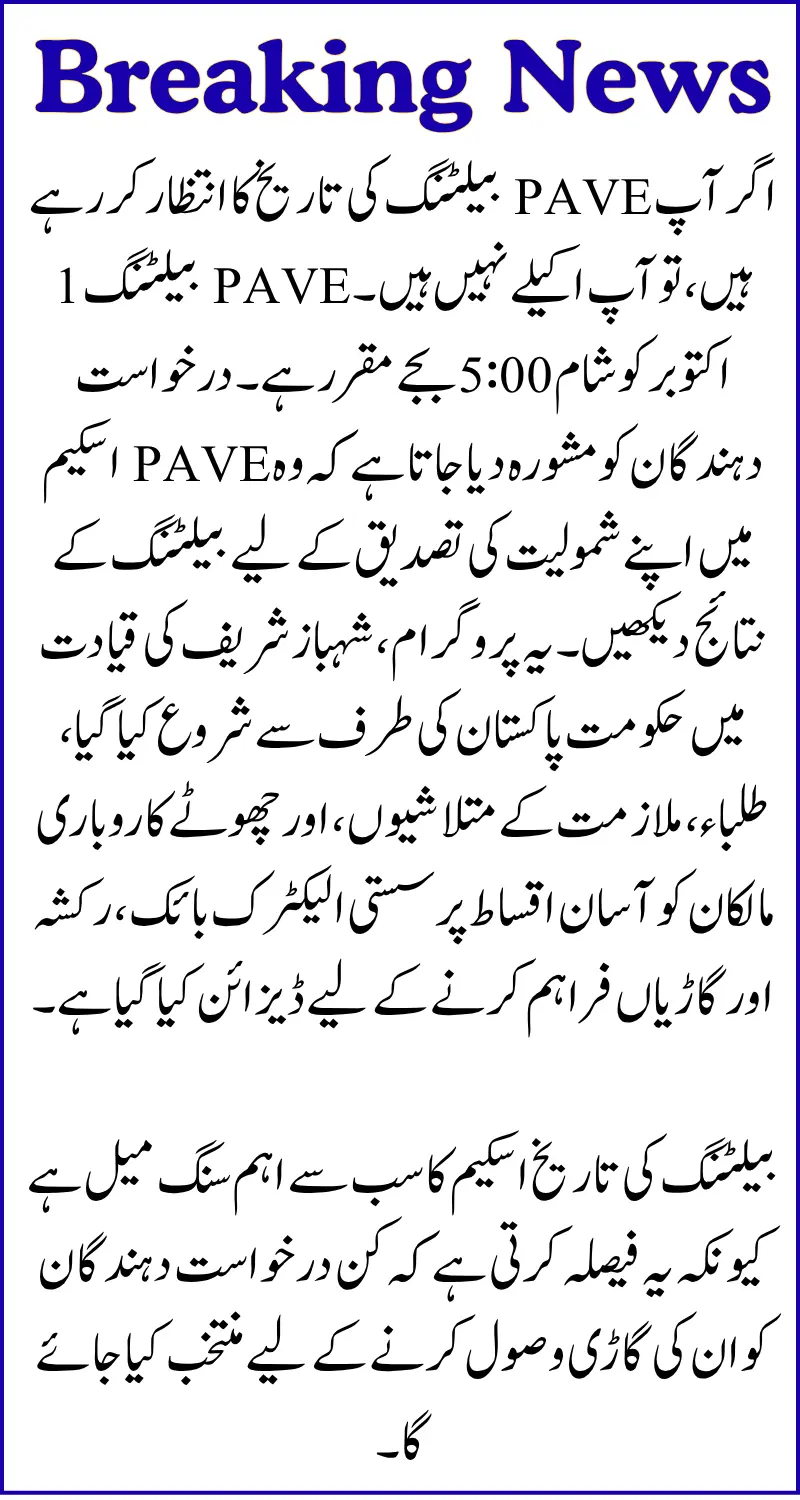 Breaking News

اگر آپ PAVE بیلٹنگ کی تاریخ کا انتظار کر رہے ہیں، تو آپ اکیلے نہیں ہیں۔ PAVE بیلٹنگ 1 اکتوبر کو شام 5:00 بجے مقرر ہے۔ درخواست دہندگان کو مشورہ دیا جاتا ہے کہ وہ PAVE اسکیم میں اپنے شمولیت کی تصدیق کے لیے بیلٹنگ کے نتائج دیکھیں۔ یہ پروگرام، شہباز شریف کی قیادت میں حکومت پاکستان کی طرف سے شروع کیا گیا، طلباء، ملازمت کے متلاشیوں، اور چھوٹے کاروباری مالکان کو آسان اقساط پر سستی الیکٹرک بائک، رکشہ اور گاڑیاں فراہم کرنے کے لیے ڈیزائن کیا گیا ہے۔

بیلٹنگ کی تاریخ اسکیم کا سب سے اہم سنگ میل ہے کیونکہ یہ فیصلہ کرتی ہے کہ کن درخواست دہندگان کو ان کی گاڑی وصول کرنے کے لیے منتخب کیا جائے گا۔